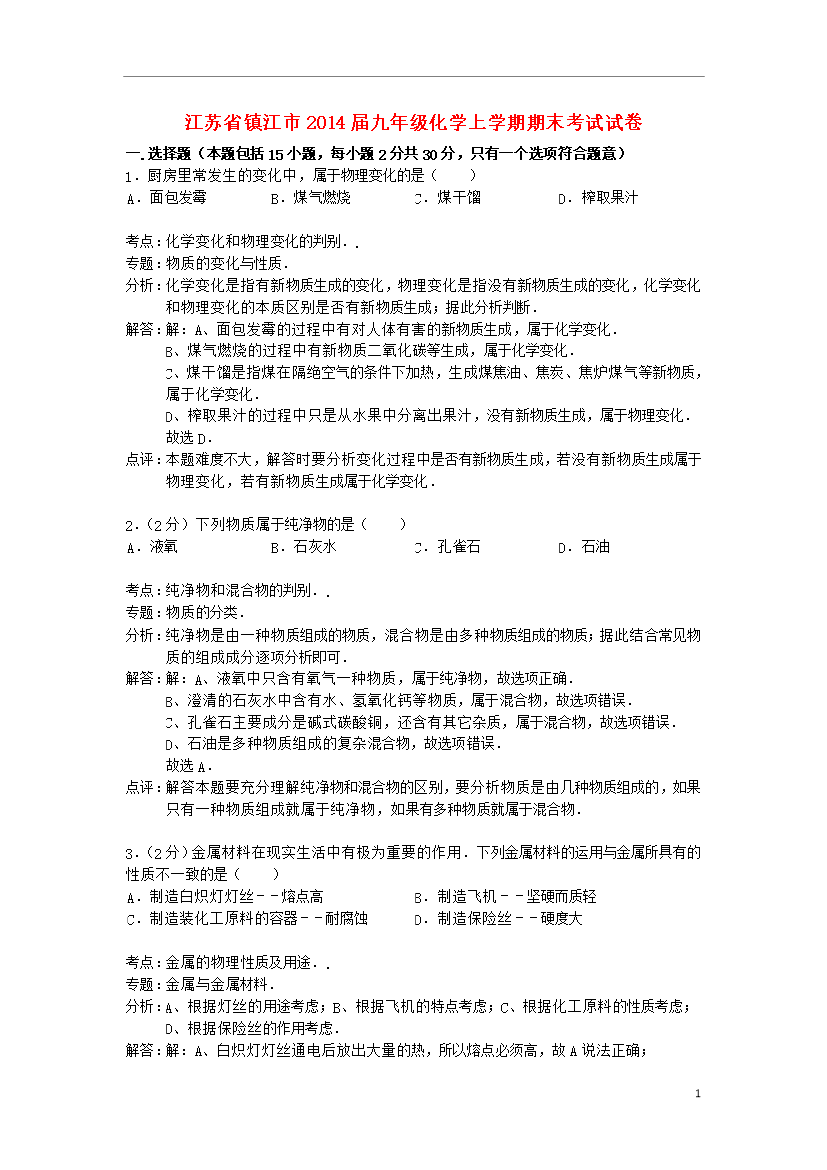 江苏省镇江市2014届九年级化学上学期期末考试试卷

一.选择题（本题包括15小题，每小题2分共30分，只有一个选项符合题意）

1．厨房里常发生的变化中，属于物理变化的是（　　）

A．面包发霉　　B．煤气燃烧　　C．煤干馏　　D．榨取果汁

考点：化学变化和物理变化的判别．．
专题：物质的变化与性质．
分析：化学变化是指有新物质生成的变化，物理变化是指没有新物质生成的变化，化学变化和物理变化的本质区别是否有新物质生成；据此分析判断．
解答：解：A、面包发霉的过程中有对人体有害的新物质生成，属于化学变化．
B、煤气燃烧的过程中有新物质二氧化碳等生成，属于化学变化．
C、煤干馏是指煤在隔绝空气的条件下加热，生成煤焦油、焦炭、焦炉煤气等新物质，属于化学变化．
D、榨取果汁的过程中只是从水果中分离出果汁，没有新物质生成，属于物理变化．
故选D．
点评：本题难度不大，解答时要分析变化过程中是否有新物质生成，若没有新物质生成属于物理变化，若有新物质生成属于化学变化．

2．（2分）下列物质属于纯净物的是（　　）

A．液氧　　B．石灰水　　C．孔雀石　　D．石油

考点：纯净物和混合物的判别．．
专题：物质的分类．
分析：纯净物是由一种物质组成的物质，混合物是由多种物质组成的物质；据此结合常见物质的组成成分逐项分析即可．
解答：解：A、液氧中只含有氧气一种物质，属于纯净物，故选项正确．
B、澄清的石灰水中含有水、氢氧化钙等物质，属于混合物，故选项错误．
C、孔雀石主要成分是碱式碳酸铜，还含有其它杂质，属于混合物，故选项错误．
D、石油是多种物质组成的复杂混合物，故选项错误．
故选A．
点评：解答本题要充分理解纯净物和混合物的区别，要分析物质是由几种物质组成的，如果只有一种物质组成就属于纯净物，如果有多种物质就属于混合物．

3．（2分）金属材料在现实生活中有极为重要的作用．下列金属材料的运用与金属所具有的性质不一致的是（　　）

A．制造白炽灯灯丝－－熔点高　　B．制造飞机－－坚硬而质轻
C．制造装化工原料的容器－－耐腐蚀　　D．制造保险丝－－硬度大

考点：金属的物理性质及用途．．
专题：金属与金属材料．
分析：A、根据灯丝的用途考虑；B、根据飞机的特点考虑；C、根据化工原料的性质考虑；D、根据保险丝的作用考虑．
解答：解：A、白炽灯灯丝通电后放出大量的热，所以熔点必须高，故A说法正确；

1